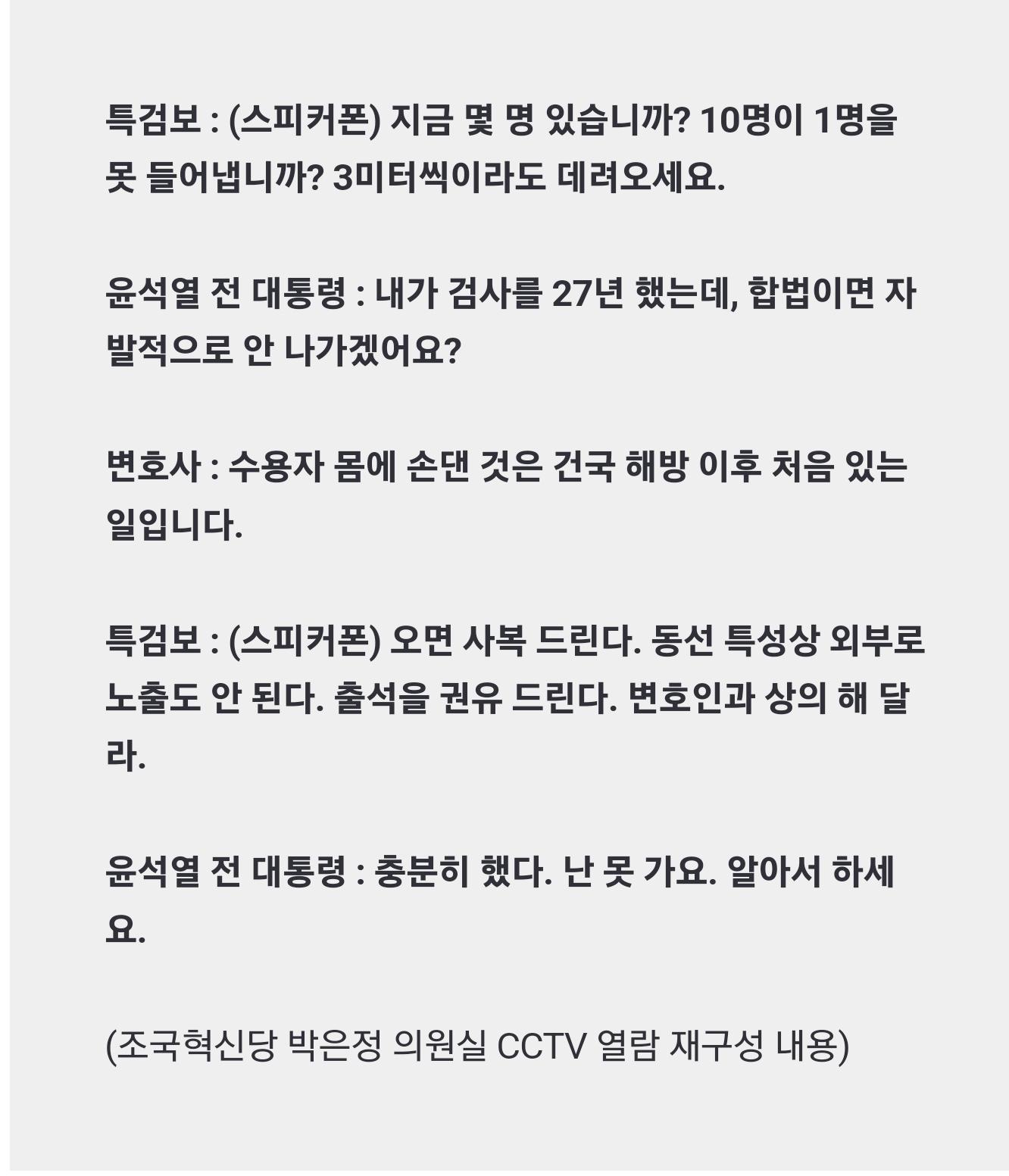 특검보 : (스피커폰) 지금 몇 명 있습니까? 10명이 1명을 못 들어냅니까? 3미터씩이라도 데려오세요.

윤석열 전 대통령 : 내가 검사를 27년 했는데, 합법이면 자발적으로 안 나가겠어요?

변호사 : 수용자 몸에 손댄 것은 건국 해방 이후 처음 있는 일입니다.

특검보 : (스피커폰) 오면 사복 드린다. 동선 특성상 외부로 노출도 안 된다. 출석을 권유 드린다. 변호인과 상의 해 달라.

윤석열 전 대통령 : 충분히 했다. 난 못 가요. 알아서 하세요.

(조국혁신당 박은정 의원실 CCTV 열람 재구성 내용)